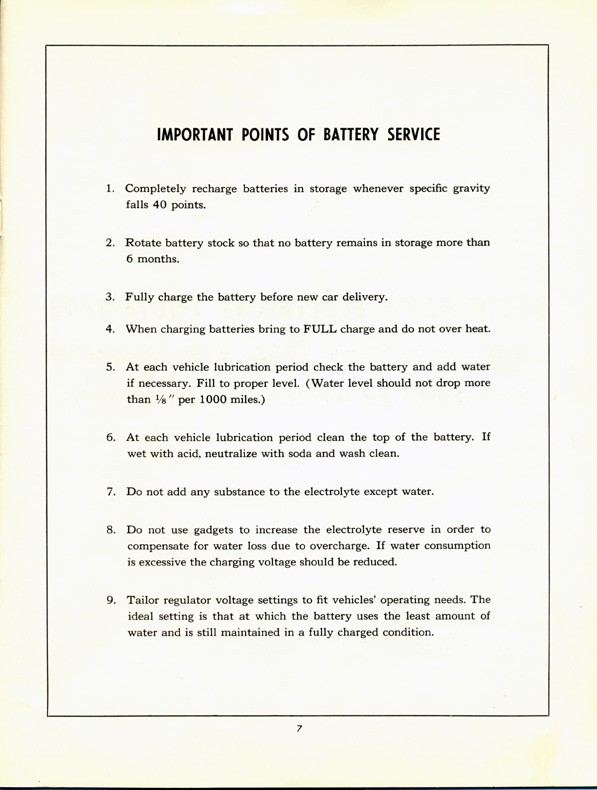 IMPORTANT POINTS OF BATTERY SERVICE

1. Completely recharge batteries in storage whenever specific gravity falls 40 points.

2. Rotate battery stock so that no battery remains in storage more than 6 months.

3. Fully charge the battery before new car delivery.

4. When charging batteries bring to FULL charge and do not over heat.

5. At each vehicle lubrication period check the battery and add water if necessary. Fill to proper level. (Water level should not drop more than $\frac{1}{8}$" per 1000 miles.)

6. At each vehicle lubrication period clean the top of the battery. If wet with acid, neutralize with soda and wash clean.

7. Do not add any substance to the electrolyte except water.

8. Do not use gadgets to increase the electrolyte reserve in order to compensate for water loss due to overcharge. If water consumption is excessive the charging voltage should be reduced.

9. Tailor regulator voltage settings to fit vehicles' operating needs. The ideal setting is that at which the battery uses the least amount of water and is still maintained in a fully charged condition.

7